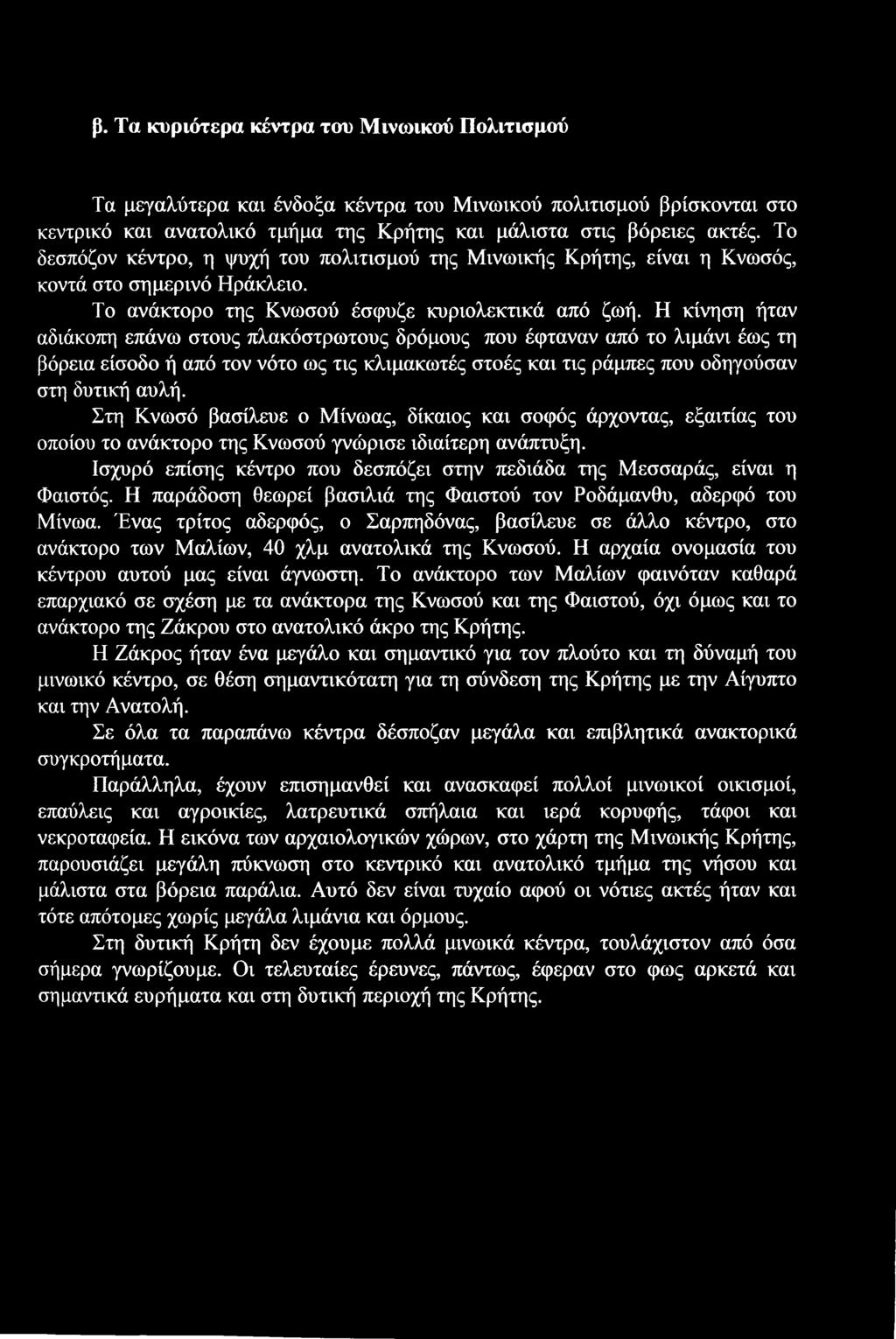 β. Τα κυριότερα κέντρα του Μινωικού Πολιτισμού

Τα μεγαλύτερα και ένδοξα κέντρα του Μινωικού πολιτισμού βρίσκονται στο κεντρικό και ανατολικό τμήμα της Κρήτης και μάλιστα στις βόρειες ακτές. Το δεσπόζον κέντρο, η ψυχή του πολιτισμού της Μινωικής Κρήτης, είναι η Κνωσός, κοντά στο σημερινό Ηράκλειο.

Το ανάκτορο της Κνωσού έσφυζε κυριολεκτικά από ζωή. Η κίνηση ήταν αδιάκοπη επάνω στους πλακόστρωτους δρόμους που έφταναν από το λιμάνι έως τη βόρεια είσοδο ή από τον νότο ως τις κλιμακωτές στοές και τις ράμπες που οδηγούσαν στη δυτική αυλή.

Στη Κνωσό βασίλευε ο Μίνωας, δίκαιος και σοφός άρχοντας, εξαιτίας του οποίου το ανάκτορο της Κνωσού γνώρισε ιδιαίτερη ανάπτυξη.

Ισχυρό επίσης κέντρο που δεσπόζει στην πεδιάδα της Μεσσαράς, είναι η Φαιστός. Η παράδοση θεωρεί βασιλιά της Φαιστού τον Ροδάμανθυ, αδερφό του Μίνωα. Ένας τρίτος αδερφός, ο Σαρπηδόνας, βασίλευε σε άλλο κέντρο, στο ανάκτορο των Μαλίων, 40 χλμ ανατολικά της Κνωσού. Η αρχαία ονομασία του κέντρου αυτού μας είναι άγνωστη. Το ανάκτορο των Μαλίων φαινόταν καθαρά επαρχιακό σε σχέση με τα ανάκτορα της Κνωσού και της Φαιστού, όχι όμως και το ανάκτορο της Ζάκρου στο ανατολικό άκρο της Κρήτης.

Η Ζάκρος ήταν ένα μεγάλο και σημαντικό για τον πλούτο και τη δύναμή του μινωικό κέντρο, σε θέση σημαντικότατη για τη σύνδεση της Κρήτης με την Αίγυπτο και την Ανατολή.

Σε όλα τα παραπάνω κέντρα δέσποζαν μεγάλα και επιβλητικά ανακτορικά συγκροτήματα.

Παράλληλα, έχουν επισημανθεί και ανασκαφεί πολλοί μινωικοί οικισμοί, επαύλεις και αγροικίες, λατρευτικά σπήλαια και ιερά κορυφής, τάφοι και νεκροταφεία. Η εικόνα των αρχαιολογικών χώρων, στο χάρτη της Μινωικής Κρήτης, παρουσιάζει μεγάλη πύκνωση στο κεντρικό και ανατολικό τμήμα της νήσου και μάλιστα στα βόρεια παράλια. Αυτό δεν είναι τυχαίο αφού οι νότιες ακτές ήταν και τότε απότομες χωρίς μεγάλα λιμάνια και όρμους.

Στη δυτική Κρήτη δεν έχουμε πολλά μινωικά κέντρα, τουλάχιστον από όσα σήμερα γνωρίζουμε. Οι τελευταίες έρευνες, πάντως, έφεραν στο φως αρκετά και σημαντικά ευρήματα και στη δυτική περιοχή της Κρήτης.